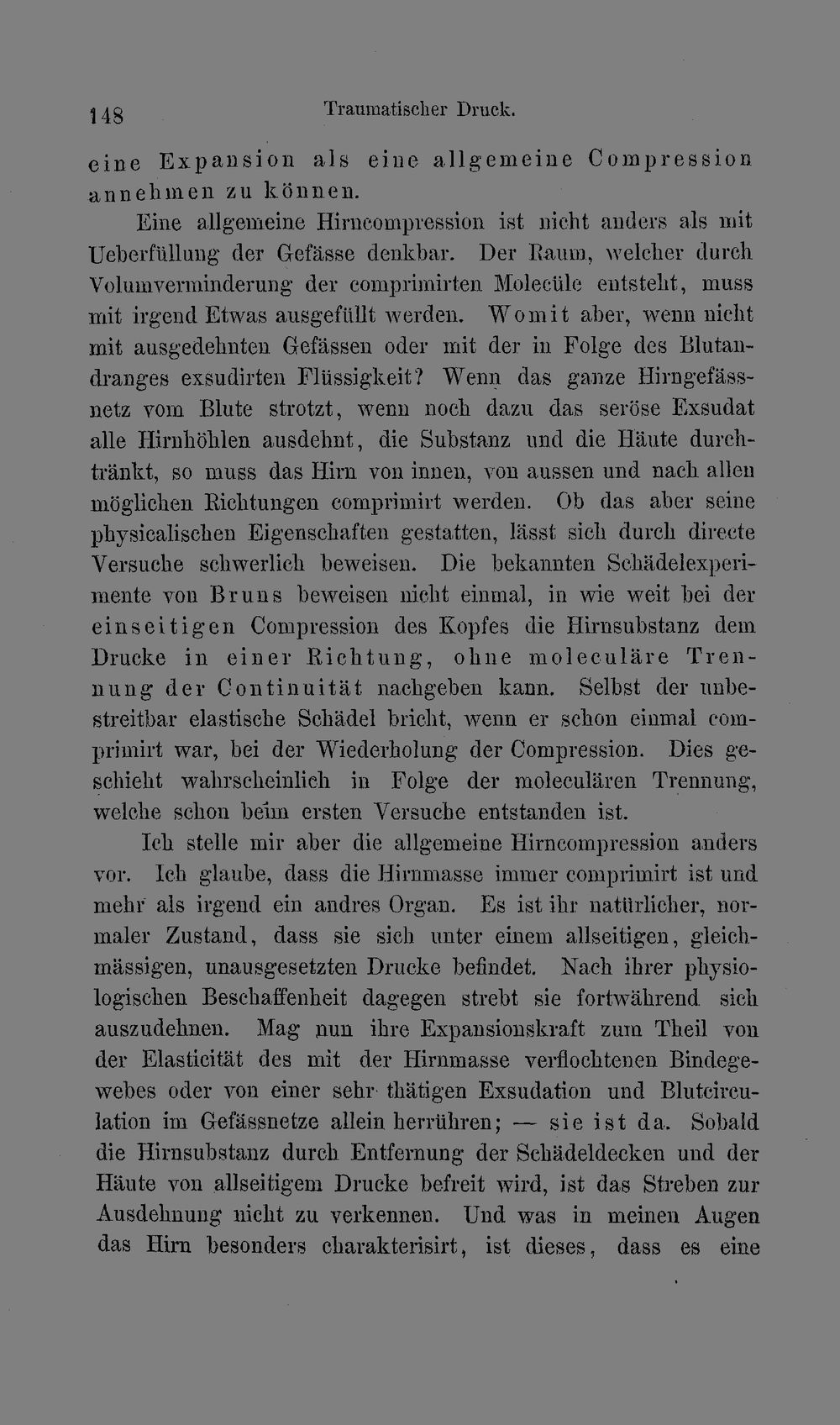 148 Traumatischer Druck.

eine Expansion als eine allgemeine Compression annehmen zu können.

Eine allgemeine Hirncompression ist nicht anders als mit Ueberfüllung der Gefässe denkbar. Der Raum, welcher durch Volumverminderung der comprimirten Molecüle entsteht, muss mit irgend Etwas ausgefüllt werden. Womit aber, wenn nicht mit ausgedehnten Gefässen oder mit der in Folge des Blutandranges exsudirten Flüssigkeit? Wenn das ganze Hirngefässnetz vom Blute strotzt, wenn noch dazu das seröse Exsudat alle Hirnhöhlen ausdehnt, die Substanz und die Häute durchtränkt, so muss das Hirn von innen, von aussen und nach allen möglichen Richtungen comprimirt werden. Ob das aber seine physicalischen Eigenschaften gestatten, lässt sich durch directe Versuche schwerlich beweisen. Die bekannten Schädelexperimente von Bruns beweisen nicht einmal, in wie weit bei der einseitigen Compression des Kopfes die Hirnsubstanz dem Drucke in einer Richtung, ohne moleculäre Trennung der Continuität nachgeben kann. Selbst der unbestreitbar elastische Schädel bricht, wenn er schon einmal comprimirt war, bei der Wiederholung der Compression. Dies geschieht wahrscheinlich in Folge der moleculären Trennung, welche schon beim ersten Versuche entstanden ist.

Ich stelle mir aber die allgemeine Hirncompression anders vor. Ich glaube, dass die Hirnmasse immer comprimirt ist und mehr als irgend ein andres Organ. Es ist ihr natürlicher, normaler Zustand, dass sie sich unter einem allseitigen, gleichmässigen, unausgesetzten Drucke befindet. Nach ihrer physiologischen Beschaffenheit dagegen strebt sie fortwährend sich auszudehnen. Mag nun ihre Expansionskraft zum Theil von der Elasticität des mit der Hirnmasse verflochtenen Bindegewebes oder von einer sehr thätigen Exsudation und Blutcirculation im Gefässnetze allein herrühren; — sie ist da. Sobald die Hirnsubstanz durch Entfernung der Schädeldecken und der Häute von allseitigem Drucke befreit wird, ist das Streben zur Ausdehnung nicht zu verkennen. Und was in meinen Augen das Hirn besonders charakterisirt, ist dieses, dass es eine